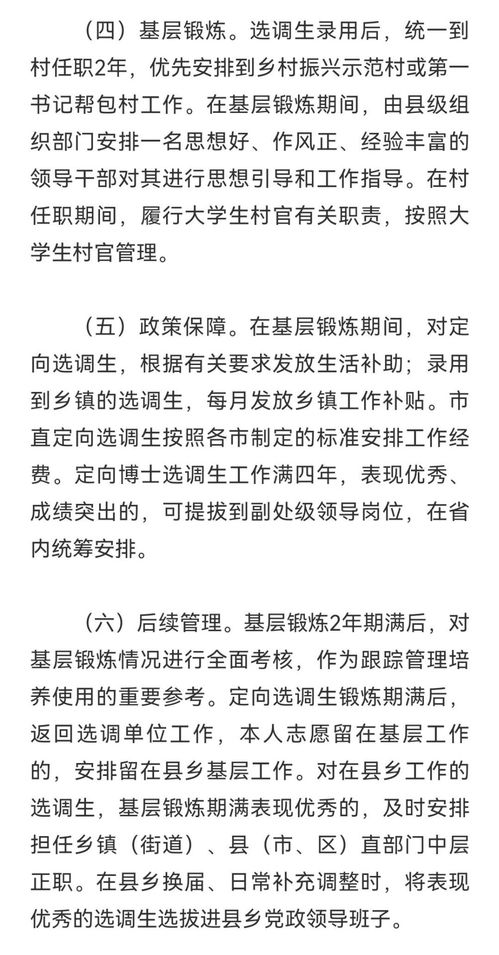 （四）基层锻炼。选调生录用后，统一到村任职2年，优先安排到乡村振兴示范村或第一书记帮包村工作。在基层锻炼期间，由县级组织部门安排一名思想好、作风正、经验丰富的领导干部对其进行思想引导和工作指导。在村任职期间，履行大学生村官有关职责，按照大学生村官管理。

（五）政策保障。在基层锻炼期间，对定向选调生，根据有关要求发放生活补助；录用到乡镇的选调生，每月发放乡镇工作补贴。市直定向选调生按照各市制定的标准安排工作经费。定向博士选调生工作满四年，表现优秀、成绩突出的，可提拔到副处级领导岗位，在省内统筹安排。

（六）后续管理。基层锻炼2年期满后，对基层锻炼情况进行全面考核，作为跟踪管理培养使用的重要参考。定向选调生锻炼期满后，返回选调单位工作，本人志愿留在基层工作的，安排留在县乡基层工作。对在县乡工作的选调生，基层锻炼期满表现优秀的，及时安排担任乡镇（街道）、县（市、区）直部门中层正职。在县乡换届、日常补充调整时，将表现优秀的选调生选拔进县乡党政领导班子。